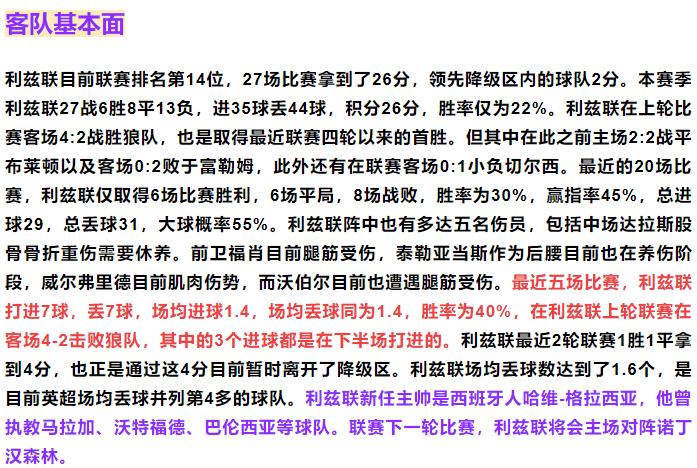 客队基本面

利兹联目前联赛排名第14位，27场比赛拿到了26分，领先降级区内的球队2分。本赛季利兹联27战6胜8平13负，进35球丢44球，积分26分，胜率仅为22%。利兹联在上轮比赛客场4:2战胜狼队，也是取得最近联赛四轮以来的首胜。但其中在此之前主场2:2战平布莱顿以及客场0:2败于富勒姆，此外还有在联赛客场0:1小负切尔西。最近的20场比赛，利兹联仅取得6场比赛胜利，6场平局，8场战败，胜率为30%，赢指率45%，总进球29，总丢球31，大球概率55%。利兹联阵中也有多达五名伤员，包括中场达拉斯股骨骨折重伤需要休养。前卫福肖目前腿筋受伤，泰勒亚当斯作为后腰目前也在养伤阶段，威尔弗里德目前肌肉伤势，而沃伯尔目前也遭遇腿筋受伤。最近五场比赛，利兹联打进7球，丢7球，场均进球1.4，场均丢球同为1.4，胜率为40%，在利兹联上轮联赛在客场4-2击败狼队，其中的3个进球都是在下半场打进的。利兹联最近2轮联赛1胜1平拿到4分，也正是通过这4分目前暂时离开了降级区。利兹联场均丢球数达到了1.6个，是目前英超场均丢球并列第4多的球队。利兹联新任主帅是西班牙人哈维-格拉西亚，他曾执教马拉加、沃特福德、巴伦西亚等球队。联赛下一轮比赛，利兹联将会主场对阵诺丁汉森林。